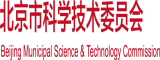 北京市科学技术委员会

Beijing Municipal Science & Technology Commission